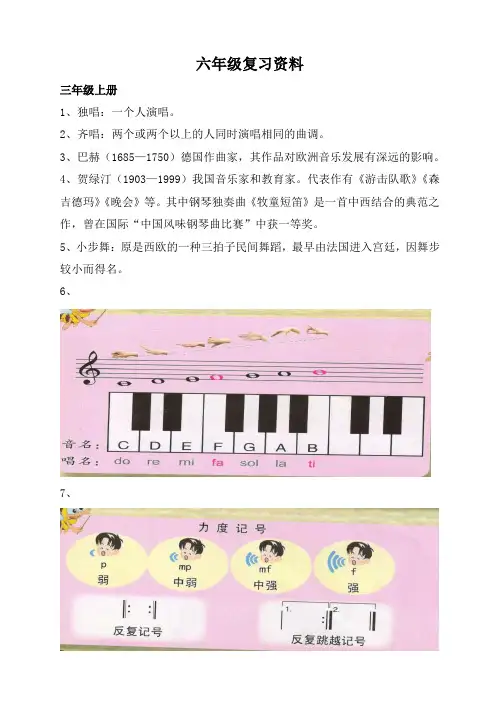 六年级复习资料

三年级上册

1、独唱：一个人演唱。

2、齐唱：两个或两个以上的人同时演唱相同的曲调。

3、巴赫（1685—1750）德国作曲家，其作品对欧洲音乐发展有深远的影响。

4、贺绿汀（1903—1999）我国音乐家和教育家。代表作有《游击队歌》《森吉德玛》《晚会》等。其中钢琴独奏曲《牧童短笛》是一首中西结合的典范之作，曾在国际“中国风味钢琴曲比赛”中获一等奖。

5、小步舞：原是西欧的一种三拍子民间舞蹈，最早由法国进入宫廷，因舞步较小而得名。

6、

音名： C D E F G A B
唱名： do re mi fa sol la ti

7、

力度记号

p
弱

mp
中弱

mf
中强

f
强

反复记号

1. 2.
反复跳越记号